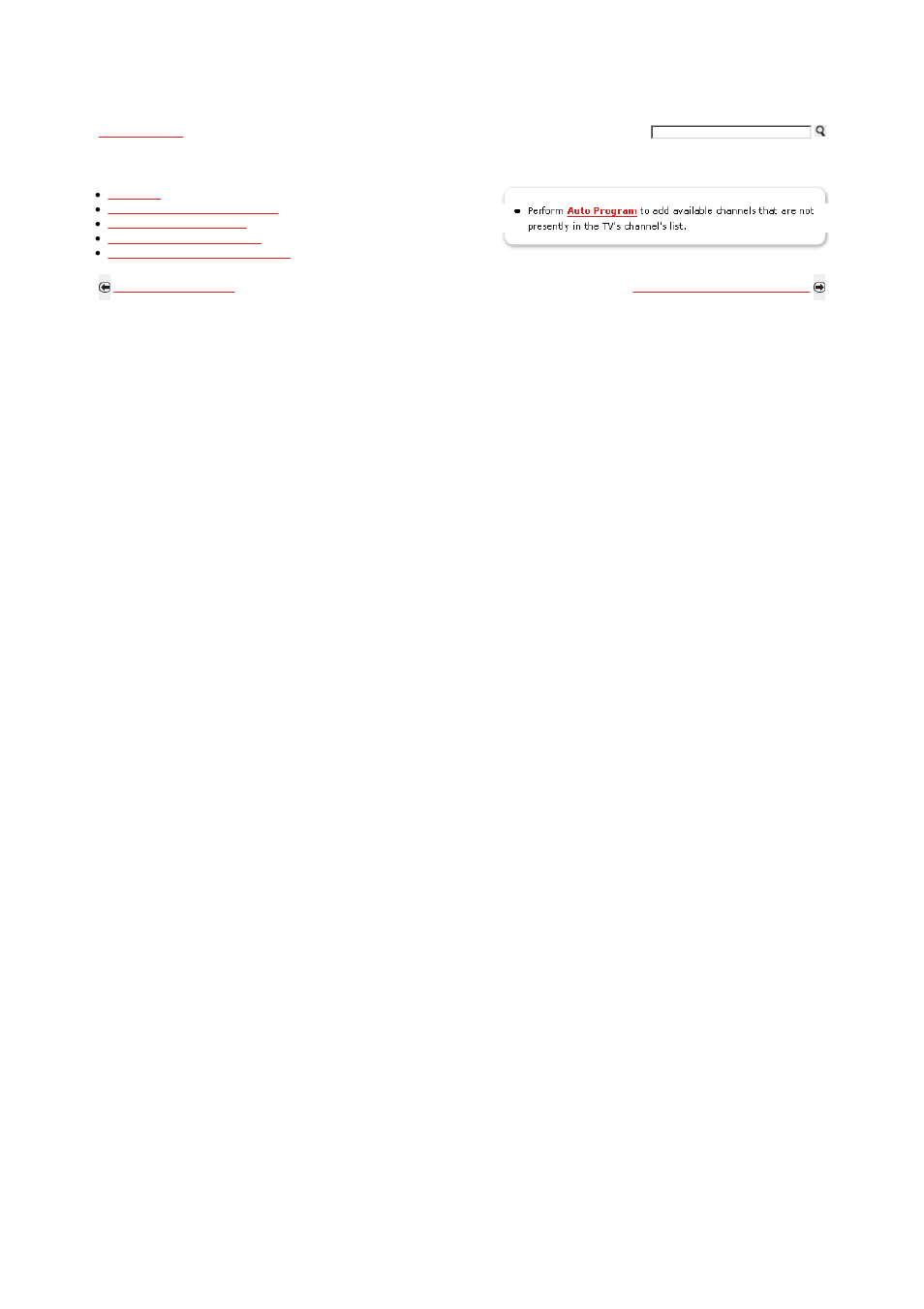 Perform Auto Program to add available channels that are not presently in the TV's channel's list.